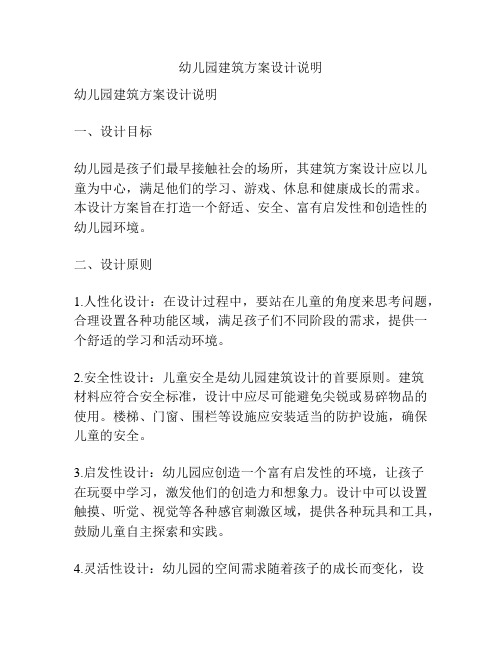 幼儿园建筑方案设计说明

幼儿园建筑方案设计说明

一、设计目标

幼儿园是孩子们最早接触社会的场所，其建筑方案设计应以儿童为中心，满足他们的学习、游戏、休息和健康成长的需求。本设计方案旨在打造一个舒适、安全、富有启发性和创造性的幼儿园环境。

二、设计原则

1.人性化设计：在设计过程中，要站在儿童的角度来思考问题，合理设置各种功能区域，满足孩子们不同阶段的需求，提供一个舒适的学习和活动环境。

2.安全性设计：儿童安全是幼儿园建筑设计的首要原则。建筑材料应符合安全标准，设计中应尽可能避免尖锐或易碎物品的使用。楼梯、门窗、围栏等设施应安装适当的防护设施，确保儿童的安全。

3.启发性设计：幼儿园应创造一个富有启发性的环境，让孩子在玩耍中学习，激发他们的创造力和想象力。设计中可以设置触摸、听觉、视觉等各种感官刺激区域，提供各种玩具和工具，鼓励儿童自主探索和实践。

4.灵活性设计：幼儿园的空间需求随着孩子的成长而变化，设